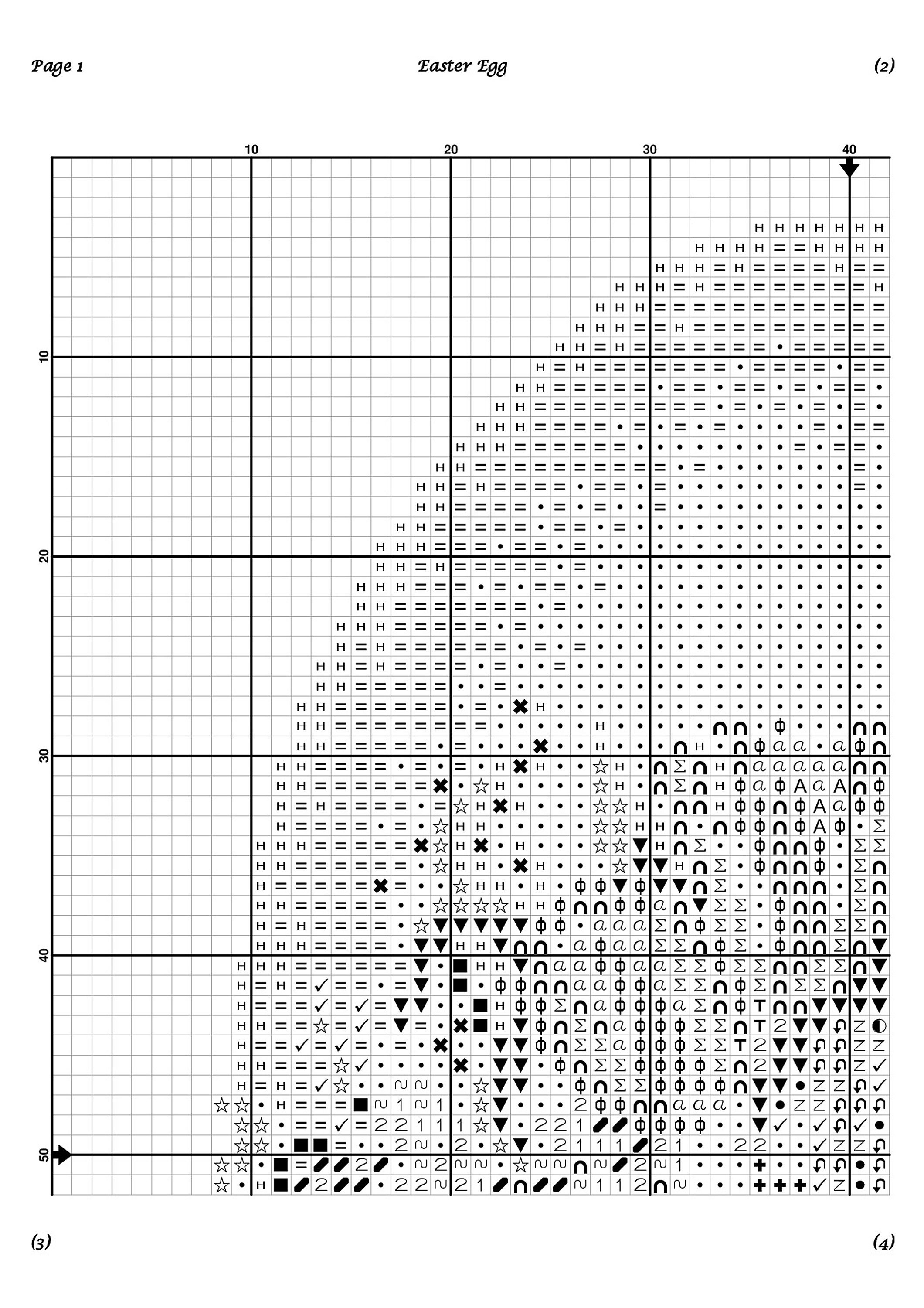 Page 1

Easter Egg

(2)

10

20

30

40

10

20

30

40

50

(3)

(4)